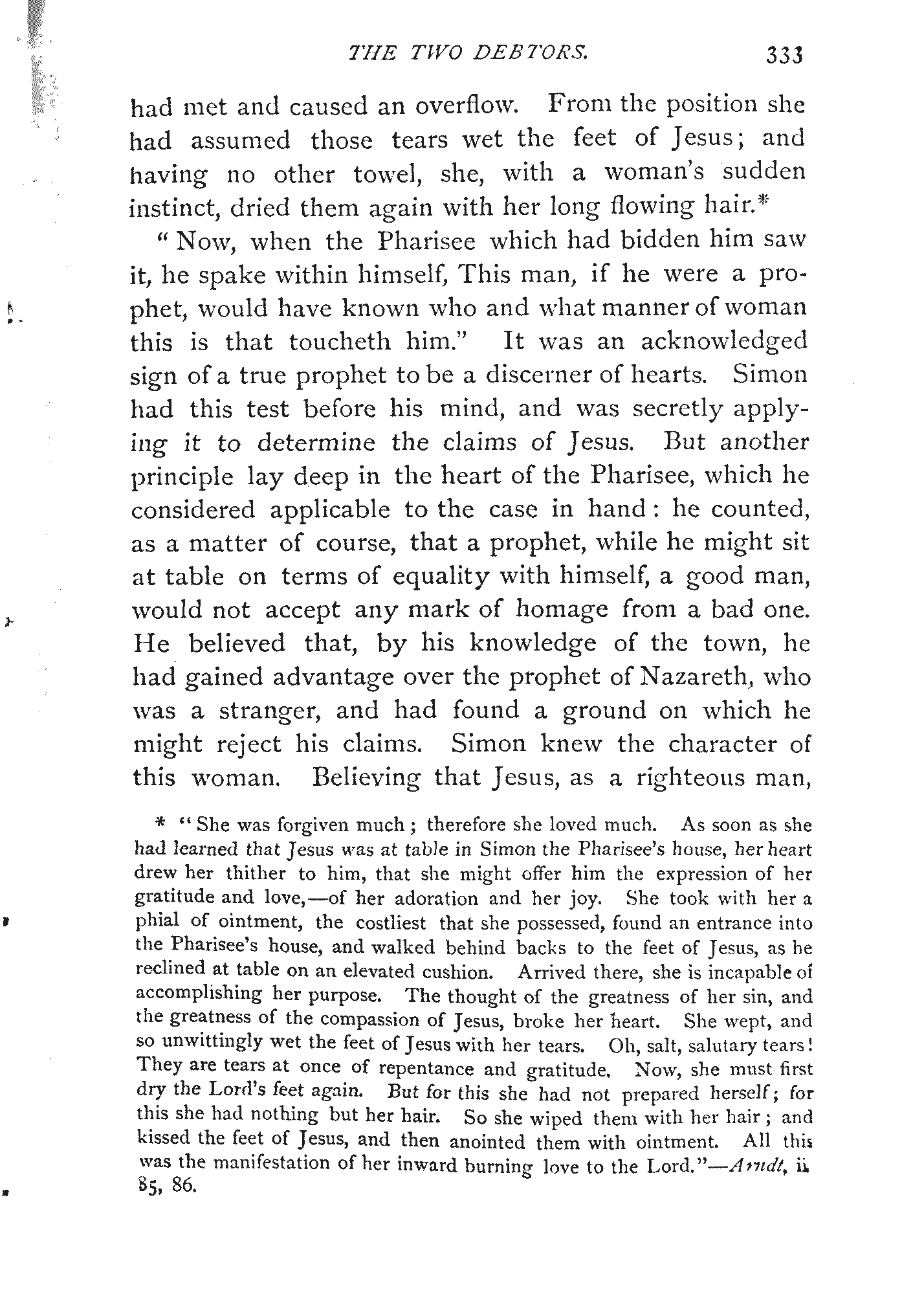 THE TWO DEBTORS. 333

had met and caused an overflow. From the position she had assumed those tears wet the feet of Jesus; and having no other towel, she, with a woman's sudden instinct, dried them again with her long flowing hair.*

"Now, when the Pharisee which had bidden him saw it, he spake within himself, This man, if he were a prophet, would have known who and what manner of woman this is that toucheth him." It was an acknowledged sign of a true prophet to be a discerner of hearts. Simon had this test before his mind, and was secretly applying it to determine the claims of Jesus. But another principle lay deep in the heart of the Pharisee, which he considered applicable to the case in hand: he counted, as a matter of course, that a prophet, while he might sit at table on terms of equality with himself, a good man, would not accept any mark of homage from a bad one. He believed that, by his knowledge of the town, he had gained advantage over the prophet of Nazareth, who was a stranger, and had found a ground on which he might reject his claims. Simon knew the character of this woman. Believing that Jesus, as a righteous man,

* "She was forgiven much; therefore she loved much. As soon as she had learned that Jesus was at table in Simon the Pharisee's house, her heart drew her thither to him, that she might offer him the expression of her gratitude and love,—of her adoration and her joy. She took with her a phial of ointment, the costliest that she possessed, found an entrance into the Pharisee's house, and walked behind backs to the feet of Jesus, as he reclined at table on an elevated cushion. Arrived there, she is incapable of accomplishing her purpose. The thought of the greatness of her sin, and the greatness of the compassion of Jesus, broke her heart. She wept, and so unwittingly wet the feet of Jesus with her tears. Oh, salt, salutary tears! They are tears at once of repentance and gratitude. Now, she must first dry the Lord's feet again. But for this she had not prepared herself; for this she had nothing but her hair. So she wiped them with her hair; and kissed the feet of Jesus, and then anointed them with ointment. All this was the manifestation of her inward burning love to the Lord."—Arndt, ii. 85, 86.